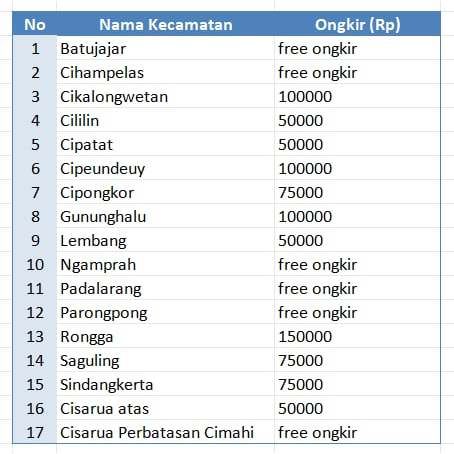 | No | Nama Kecamatan | Ongkir (Rp) |
|---|---|---|
| 1 | Batujajar | free ongkir |
| 2 | Cihampelas | free ongkir |
| 3 | Cikalongwetan | 100000 |
| 4 | Cililin | 50000 |
| 5 | Cipatat | 50000 |
| 6 | Cipeundeuy | 100000 |
| 7 | Cipongkor | 75000 |
| 8 | Gununghalu | 100000 |
| 9 | Lembang | 50000 |
| 10 | Ngamprah | free ongkir |
| 11 | Padalarang | free ongkir |
| 12 | Parongpong | free ongkir |
| 13 | Rongga | 150000 |
| 14 | Saguling | 75000 |
| 15 | Sindangkerta | 75000 |
| 16 | Cisarua atas | 50000 |
| 17 | Cisarua Perbatasan Cimahi | free ongkir |